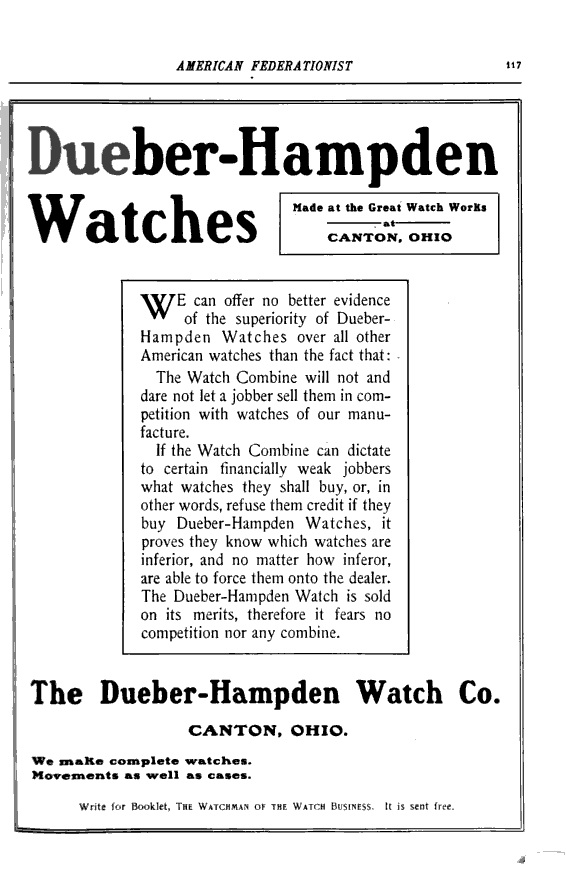 AMERICAN FEDERATIONIST 117

Dueber-Hampden Watches

Made at the Great Watch Works at CANTON, OHIO

WE can offer no better evidence of the superiority of Dueber-Hampden Watches over all other American watches than the fact that:

The Watch Combine will not and dare not let a jobber sell them in competition with watches of our manufacture.

If the Watch Combine can dictate to certain financially weak jobbers what watches they shall buy, or, in other words, refuse them credit if they buy Dueber-Hampden Watches, it proves they know which watches are inferior, and no matter how inferor, are able to force them onto the dealer. The Dueber-Hampden Watch is sold on its merits, therefore it fears no competition nor any combine.

The Dueber-Hampden Watch Co.

CANTON, OHIO.

We make complete watches.
Movements as well as cases.

Write for Booklet, THE WATCHMAN OF THE WATCH BUSINESS. It is sent free.